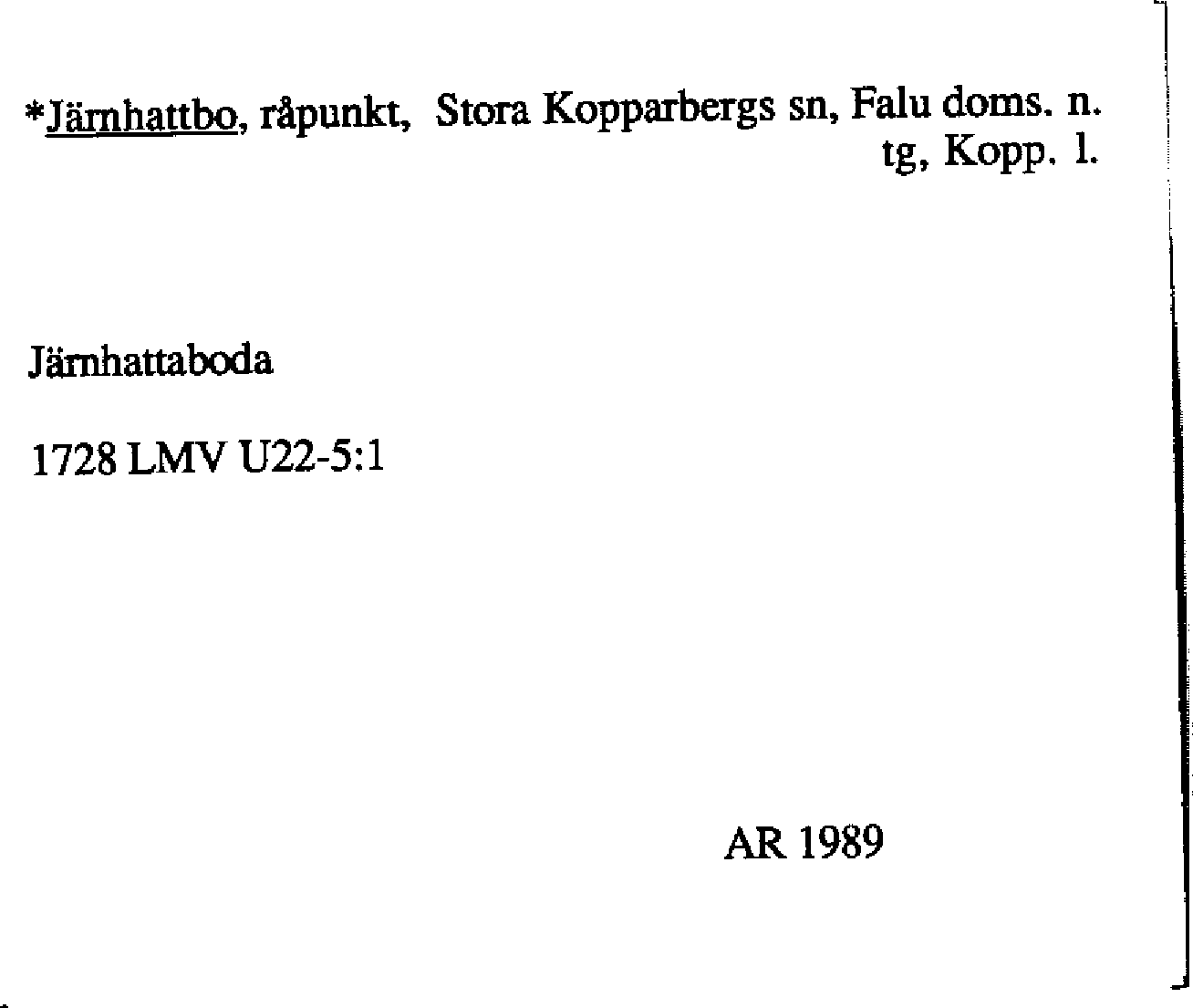 *Järnhattbo, råpunkt, Stora Kopparbergs sn, Falu doms. n. tg, Kopp. l.

Järnhattaboda

1728 LMV U22-5:1

AR 1989